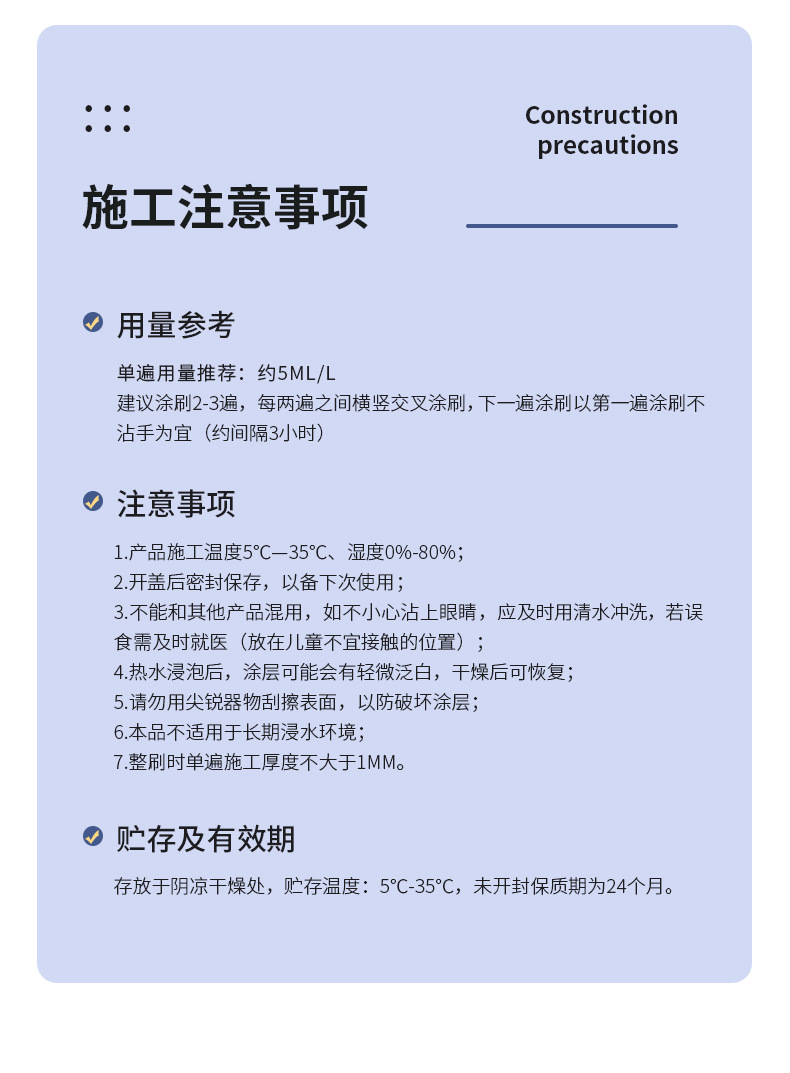 Construction precautions

施工注意事项

用量参考

单遍用量推荐：约5ML/L
建议涂刷2-3遍，每两遍之间横竖交叉涂刷，下一遍涂刷以第一遍涂刷不沾手为宜（约间隔3小时）

注意事项

1.产品施工温度5°C—35°C、湿度0%-80%；
2.开盖后密封保存，以备下次使用；
3.不能和其他产品混用，如不小心沾上眼睛，应及时用清水冲洗，若误食需及时就医（放在儿童不宜接触的位置）；
4.热水浸泡后，涂层可能会有轻微泛白，干燥后可恢复；
5.请勿用尖锐器物刮擦表面，以防破坏涂层；
6.本品不适用于长期浸水环境；
7.整刷时单遍施工厚度不大于1MM。

贮存及有效期

存放于阴凉干燥处，贮存温度：5°C-35°C，未开封保质期为24个月。